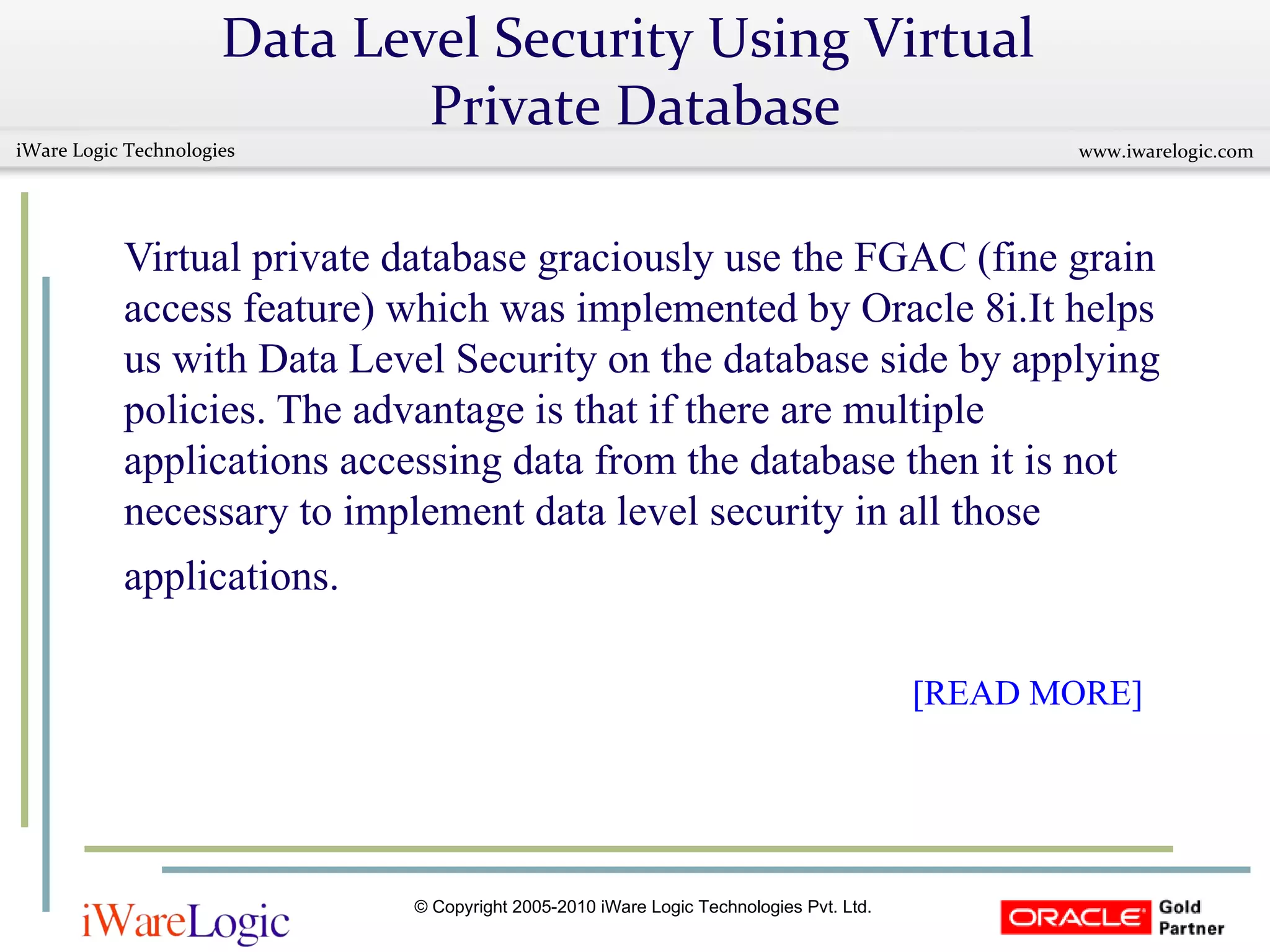 Data Level Security Using Virtual Private Database

iWare Logic Technologies

www.iwarelogic.com

Virtual private database graciously use the FGAC (fine grain access feature) which was implemented by Oracle 8i.It helps us with Data Level Security on the database side by applying policies. The advantage is that if there are multiple applications accessing data from the database then it is not necessary to implement data level security in all those applications.

[READ MORE]

iWareLogic

© Copyright 2005-2010 iWare Logic Technologies Pvt. Ltd.

ORACLE Gold Partner